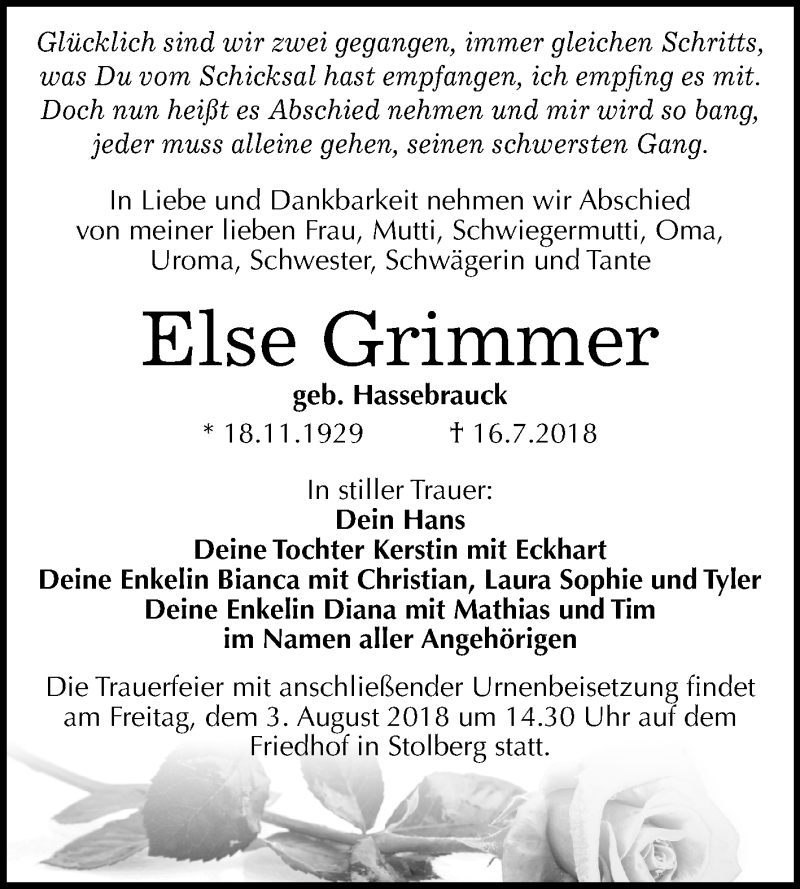 Glücklich sind wir zwei gegangen, immer gleichen Schritts, was Du vom Schicksal hast empfangen, ich empfing es mit. Doch nun heißt es Abschied nehmen und mir wird so bang, jeder muss alleine gehen, seinen schwersten Gang.

In Liebe und Dankbarkeit nehmen wir Abschied von meiner lieben Frau, Mutti, Schwiegermutti, Oma, Uroma, Schwester, Schwägerin und Tante

Else Grimmer

geb. Hassebrauck

* 18.11.1929 † 16.7.2018

In stiller Trauer:
Dein Hans
Deine Tochter Kerstin mit Eckhart
Deine Enkelin Bianca mit Christian, Laura Sophie und Tyler
Deine Enkelin Diana mit Mathias und Tim
im Namen aller Angehörigen

Die Trauerfeier mit anschließender Urnenbeisetzung findet am Freitag, dem 3. August 2018 um 14.30 Uhr auf dem Friedhof in Stolberg statt.